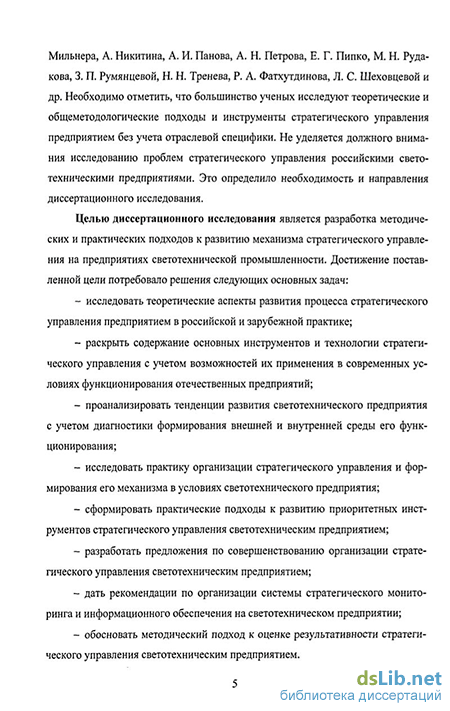 Мильнера, А. Никитина, А. И. Панова, А. Н. Петрова, Е. Г. Пипко, М. Н. Рудакова, З. П. Румянцевой, Н. Н. Тренева, Р. А. Фатхутдинова, Л. С. Шеховцевой и др. Необходимо отметить, что большинство ученых исследуют теоретические и общеметодологические подходы и инструменты стратегического управления предприятием без учета отраслевой специфики. Не уделяется должного внимания исследованию проблем стратегического управления российскими светотехническими предприятиями. Это определило необходимость и направления диссертационного исследования.

Целью диссертационного исследования является разработка методических и практических подходов к развитию механизма стратегического управления на предприятиях светотехнической промышленности. Достижение поставленной цели потребовало решения следующих основных задач:

– исследовать теоретические аспекты развития процесса стратегического управления предприятием в российской и зарубежной практике;

– раскрыть содержание основных инструментов и технологии стратегического управления с учетом возможностей их применения в современных условиях функционирования отечественных предприятий;

– проанализировать тенденции развития светотехнического предприятия с учетом диагностики формирования внешней и внутренней среды его функционирования;

– исследовать практику организации стратегического управления и формирования его механизма в условиях светотехнического предприятия;

– сформировать практические подходы к развитию приоритетных инструментов стратегического управления светотехническим предприятием;

– разработать предложения по совершенствованию организации стратегического управления светотехническим предприятием;

– дать рекомендации по организации системы стратегического мониторинга и информационного обеспечения на светотехническом предприятии;

– обосновать методический подход к оценке результативности стратегического управления светотехническим предприятием.

5

dsLib.net
библиотека диссертаций